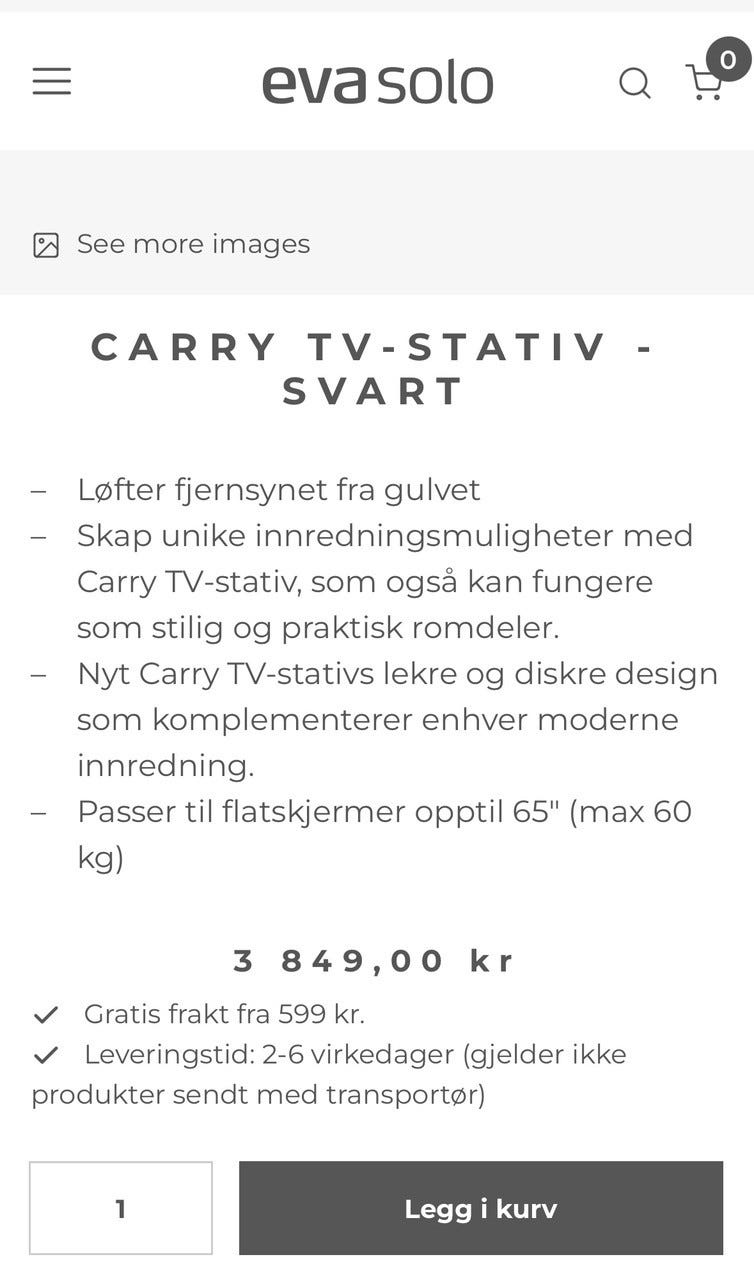 eva solo

0

See more images

CARRY TV-STATIV - SVART

– Løfter fjernsynet fra gulvet
– Skap unike innredningsmuligheter med Carry TV-stativ, som også kan fungere som stilig og praktisk romdeler.
– Nyt Carry TV-stativs lekre og diskre design som komplementerer enhver moderne innredning.
– Passer til flatskjermer opptil 65" (max 60 kg)

3 849,00 kr

Gratis frakt fra 599 kr.
Leveringstid: 2-6 virkedager (gjelder ikke produkter sendt med transportør)

1

Legg i kurv